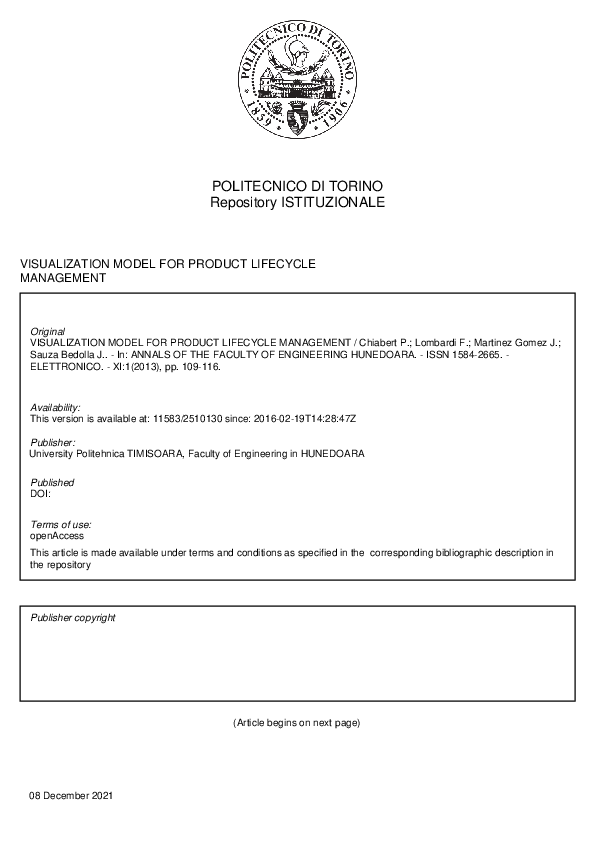 POLITECNICO DI TORINO
1859 1906

POLITECNICO DI TORINO
Repository ISTITUZIONALE

VISUALIZATION MODEL FOR PRODUCT LIFECYCLE MANAGEMENT

Original
VISUALIZATION MODEL FOR PRODUCT LIFECYCLE MANAGEMENT / Chiabert P.; Lombardi F.; Martinez Gomez J.; Sauza Bedolla J.. - In: ANNALS OF THE FACULTY OF ENGINEERING HUNEDOARA. - ISSN 1584-2665. - ELETTRONICO. - XI:1(2013), pp. 109-116.

Availability:
This version is available at: 11583/2510130 since: 2016-02-19T14:28:47Z

Publisher:
University Politehnica TIMISOARA, Faculty of Engineering in HUNEDOARA

Published
DOI:

Terms of use:
openAccess
This article is made available under terms and conditions as specified in the corresponding bibliographic description in the repository

Publisher copyright

(Article begins on next page)

08 December 2021